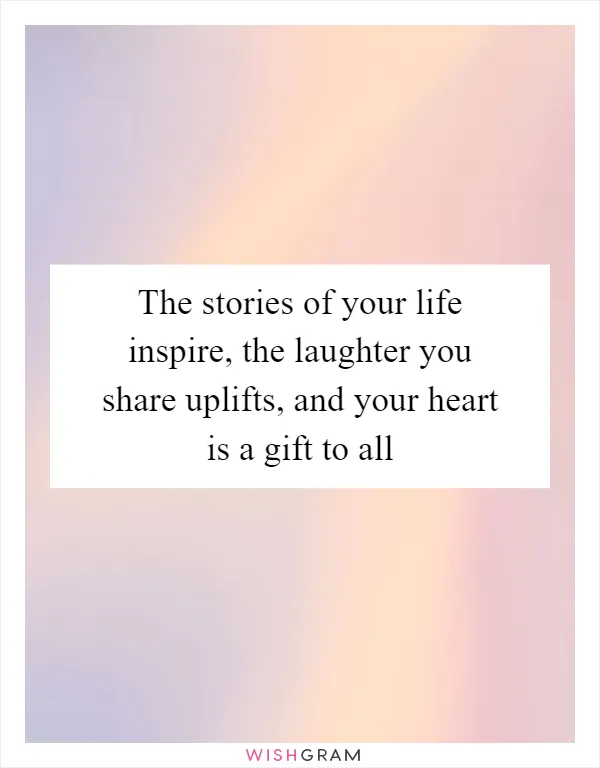 The stories of your life inspire, the laughter you share uplifts, and your heart is a gift to all

WISHGRAM